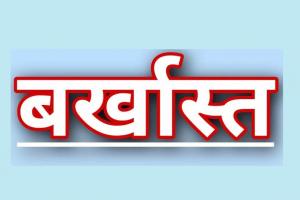 बर्खास्त